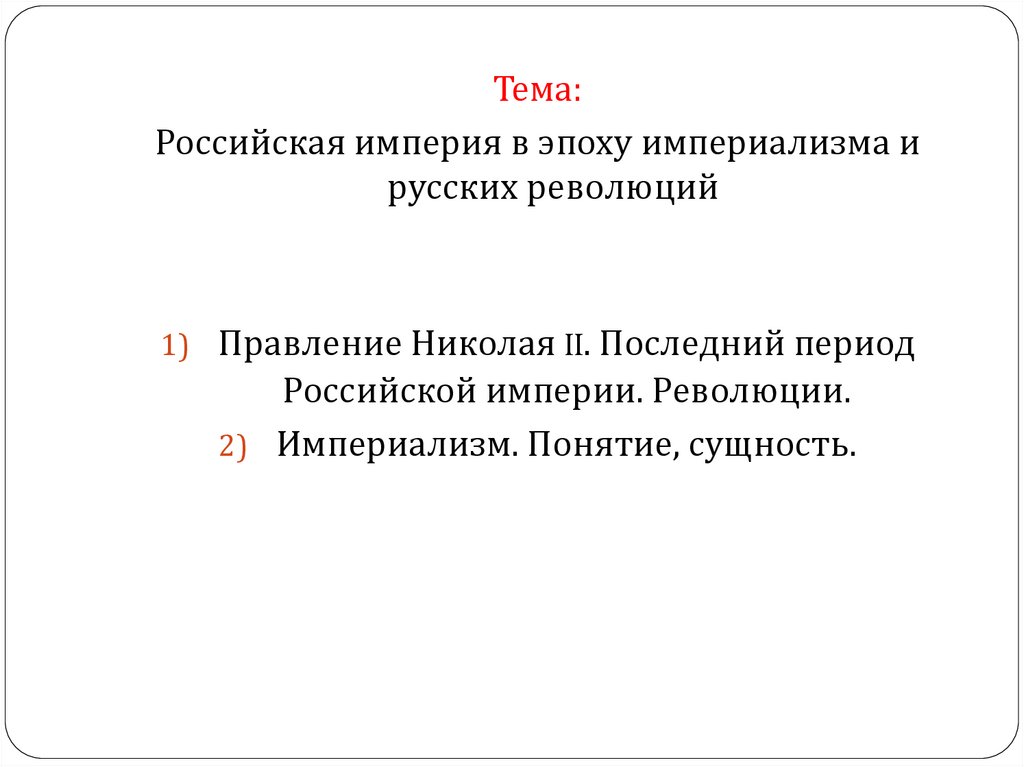 Тема:

Российская империя в эпоху империализма и русских революций

1) Правление Николая II. Последний период Российской империи. Революции.
2) Империализм. Понятие, сущность.